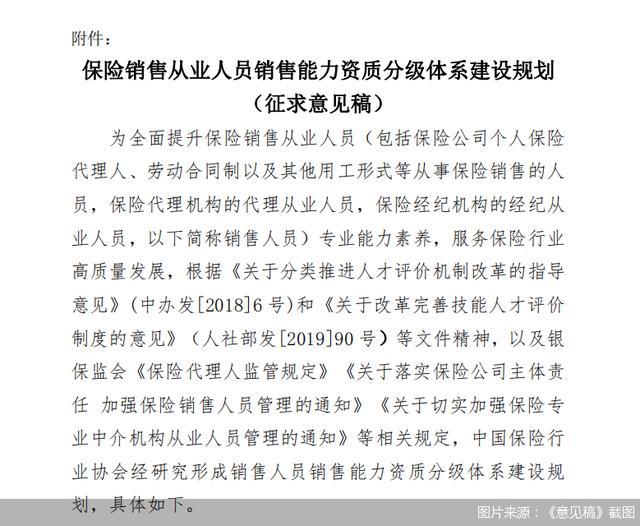 附件：

保险销售从业人员销售能力资质分级体系建设规划

（征求意见稿）

为全面提升保险销售从业人员（包括保险公司个人保险代理人、劳动合同制以及其他用工形式等从事保险销售的人员，保险代理机构的代理从业人员，保险经纪机构的经纪从业人员，以下简称销售人员）专业能力素养，服务保险行业高质量发展，根据《关于分类推进人才评价机制改革的指导意见》（中办发[2018]6号）和《关于改革完善技能人才评价制度的意见》（人社部发[2019]90号）等文件精神，以及银保监会《保险代理人监管规定》《关于落实保险公司主体责任 加强保险销售人员管理的通知》《关于切实加强保险专业中介机构从业人员管理的通知》等相关规定，中国保险行业协会经研究形成销售人员销售能力资质分级体系建设规划，具体如下。

图片来源：《意见稿》截图